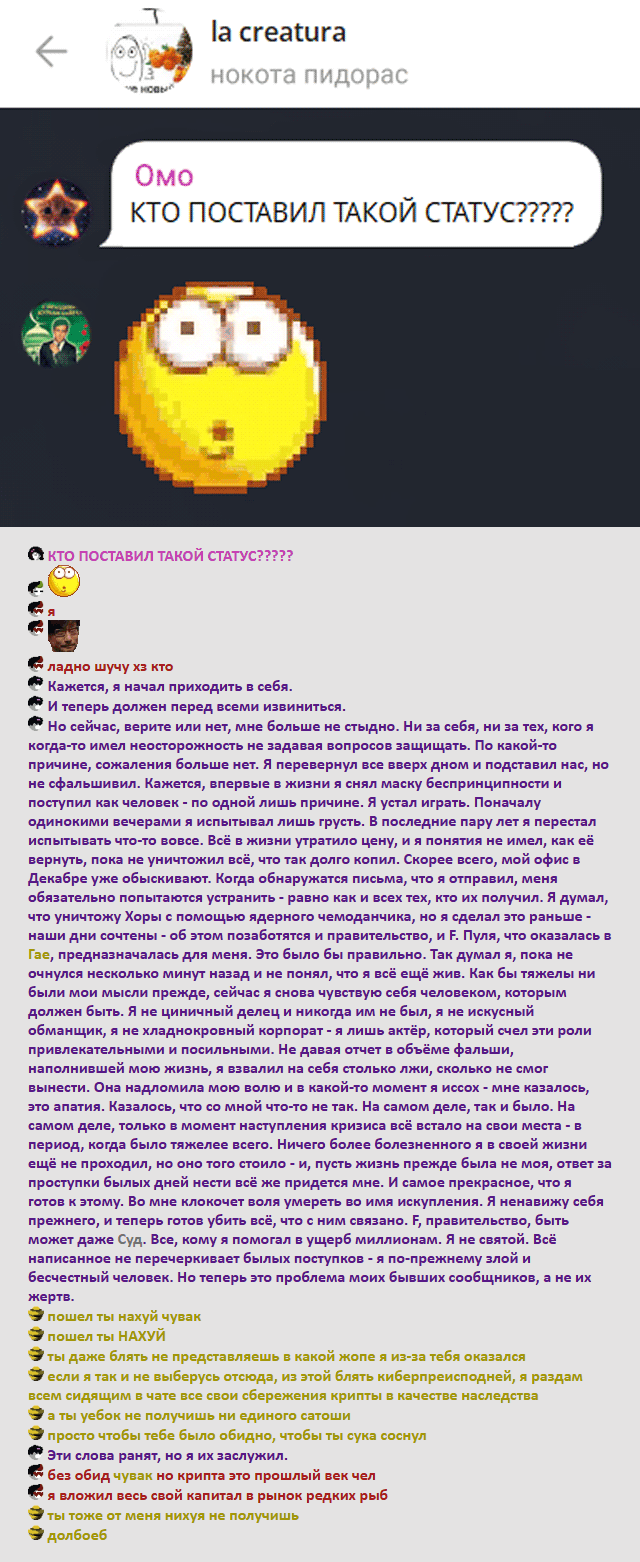 la creatura
нокота пидорас

Омо
КТО ПОСТАВИЛ ТАКОЙ СТАТУС?????

КТО ПОСТАВИЛ ТАКОЙ СТАТУС?????
я
ладно шучу хз кто
Кажется, я начал приходить в себя.
И теперь должен перед всеми извиниться.
Но сейчас, верите или нет, мне больше не стыдно. Ни за себя, ни за тех, кого я когда-то имел неосторожность не задавая вопросов защищать. По какой-то причине, сожаления больше нет. Я перевернул все вверх дном и подставил нас, но не сфальшивил. Кажется, впервые в жизни я снял маску беспринципности и поступил как человек - по одной лишь причине. Я устал играть. Поначалу одинокими вечерами я испытывал лишь грусть. В последние пару лет я перестал испытывать что-то вовсе. Всё в жизни утратило цену, и я понятия не имел, как её вернуть, пока не уничтожил всё, что так долго копил. Скорее всего, мой офис в Декабре уже обыскивают. Когда обнаружатся письма, что я отправил, меня обязательно попытаются устранить - равно как и всех тех, кто их получил. Я думал, что уничтожу Хоры с помощью ядерного чемоданчика, но я сделал это раньше - наши дни сочтены - об этом позаботятся и правительство, и F. Пуля, что оказалась в Гае, предназначалась для меня. Это было бы правильно. Так думал я, пока не очнулся несколько минут назад и не понял, что я всё ещё жив. Как бы тяжелы ни были мои мысли прежде, сейчас я снова чувствую себя человеком, которым должен быть. Я не циничный делец и никогда им не был, я не искусный обманщик, я не хладнокровный корпорат - я лишь актёр, который счел эти роли привлекательными и посильными. Не давая отчет в объёме фальши, наполнившей мою жизнь, я взвалил на себя столько лжи, сколько не смог вынести. Она надломила мою волю и в какой-то момент я иссох - мне казалось, это апатия. Казалось, что со мной что-то не так. На самом деле, так и было. На самом деле, только в момент наступления кризиса всё встало на свои места - в период, когда было тяжелее всего. Ничего более болезненного я в своей жизни ещё не проходил, но оно того стоило - и, пусть жизнь прежде была не моя, ответ за проступки былых дней нести всё же придется мне. И самое прекрасное, что я готов к этому. Во мне клокочет воля умереть во имя искупления. Я ненавижу себя прежнего, и теперь готов убить всё, что с ним связано. F, правительство, быть может даже Суд. Все, кому я помогал в ущерб миллионам. Я не святой. Всё написанное не перечеркивает былых поступков - я по-прежнему злой и бесчестный человек. Но теперь это проблема моих бывших сообщников, а не их жертв.
пошел ты нахуй чувак
пошел ты НАХУЙ
ты даже блять не представляешь в какой жопе я из-за тебя оказался
если я так и не выберусь отсюда, из этой блять киберпреисподней, я раздам всем сидящим в чате все свои сбережения крипты в качестве наследства
а ты уебок не получишь ни единого сатоши
просто чтобы тебе было обидно, чтобы ты сука соснул
Эти слова ранят, но я их заслужил.
без обид чувак но крипта это прошлый век чел
я вложил весь свой капитал в рынок редких рыб
ты тоже от меня нихуя не получишь
долбоеб